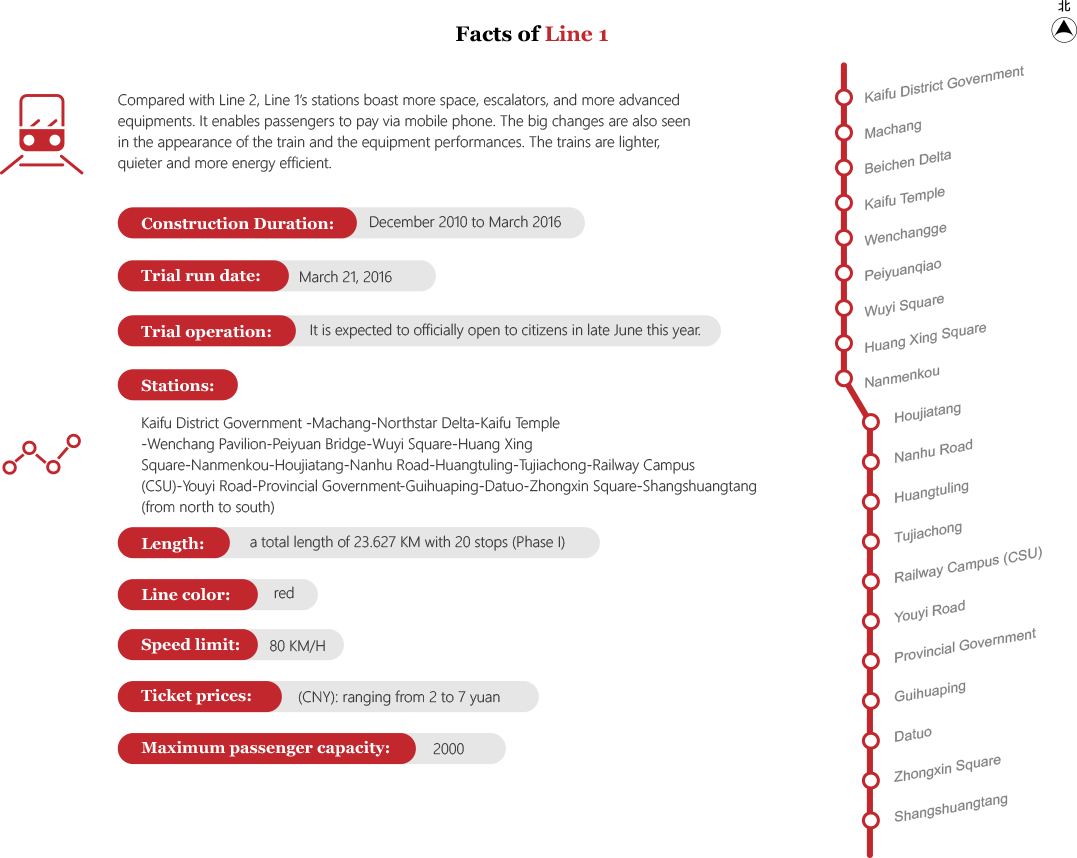 Facts of Line 1

北

Compared with Line 2, Line 1's stations boast more space, escalators, and more advanced equipments. It enables passengers to pay via mobile phone. The big changes are also seen in the appearance of the train and the equipment performances. The trains are lighter, quieter and more energy efficient.

Construction Duration: December 2010 to March 2016

Trial run date: March 21, 2016

Trial operation: It is expected to officially open to citizens in late June this year.

Stations:

Kaifu District Government -Machang-Northstar Delta-Kaifu Temple -Wenchang Pavilion-Peiyuan Bridge-Wuyi Square-Huang Xing Square-Nanmenkou-Houjiatang-Nanhu Road-Huangtuling-Tujiachong-Railway Campus (CSU)-Youyi Road-Provincial Government-Guihuaping-Datuo-Zhongxin Square-Shangshuangtang (from north to south)

Length: a total length of 23.627 KM with 20 stops (Phase I)

Line color: red

Speed limit: 80 KM/H

Ticket prices: (CNY): ranging from 2 to 7 yuan

Maximum passenger capacity: 2000

Kaifu District Government
Machang
Beichen Delta
Kaifu Temple
Wenchangge
Peiyuanqiao
Wuyi Square
Huang Xing Square
Nanmenkou
Houjiatang
Nanhu Road
Huangtuling
Tujiachong
Railway Campus (CSU)
Youyi Road
Provincial Government
Guihuaping
Datuo
Zhongxin Square
Shangshuangtang